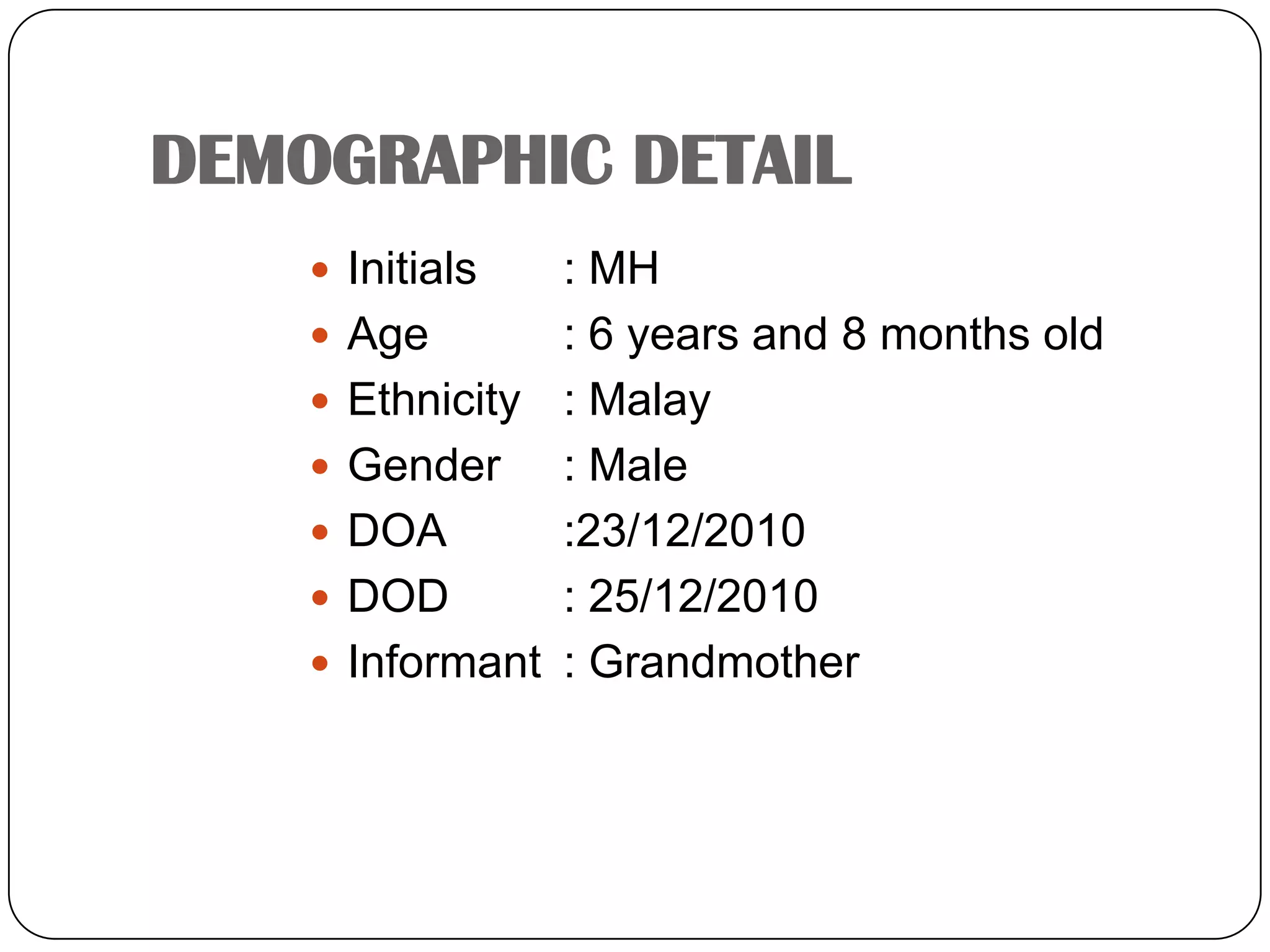 DEMOGRAPHIC DETAIL

- Initials : MH
- Age : 6 years and 8 months old
- Ethnicity : Malay
- Gender : Male
- DOA :23/12/2010
- DOD : 25/12/2010
- Informant : Grandmother